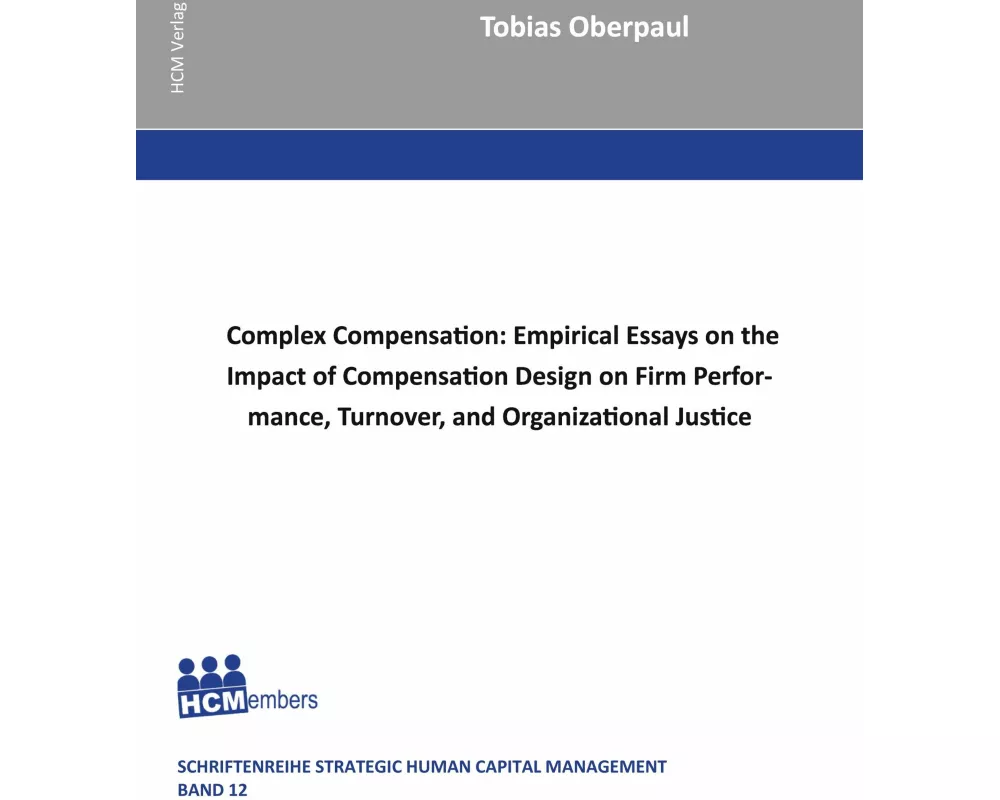 HCM Verlag

Tobias Oberpaul

Complex Compensation: Empirical Essays on the Impact of Compensation Design on Firm Performance, Turnover, and Organizational Justice

HCMembers

SCHRIFTENREIHE STRATEGIC HUMAN CAPITAL MANAGEMENT
BAND 12